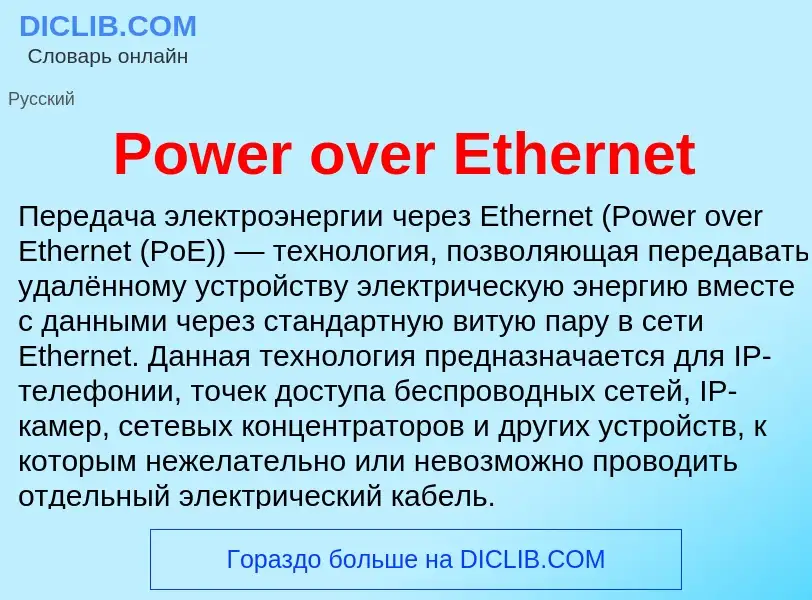 DICLIB.COM
Словарь онлайн

Русский

Power over Ethernet

Передача электроэнергии через Ethernet (Power over Ethernet (PoE)) — технология, позволяющая передавать удалённому устройству электрическую энергию вместе с данными через стандартную витую пару в сети Ethernet. Данная технология предназначается для IP-телефонии, точек доступа беспроводных сетей, IP-камер, сетевых концентраторов и других устройств, к которым нежелательно или невозможно проводить отдельный электрический кабель.

Гораздо больше на DICLIB.COM